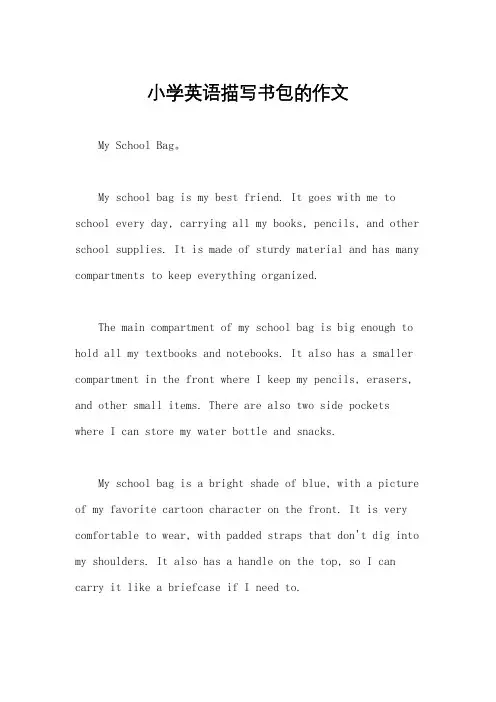 小学英语描写书包的作文

My School Bag。

My school bag is my best friend. It goes with me to school every day, carrying all my books, pencils, and other school supplies. It is made of sturdy material and has many compartments to keep everything organized.

The main compartment of my school bag is big enough to hold all my textbooks and notebooks. It also has a smaller compartment in the front where I keep my pencils, erasers, and other small items. There are also two side pockets where I can store my water bottle and snacks.

My school bag is a bright shade of blue, with a picture of my favorite cartoon character on the front. It is very comfortable to wear, with padded straps that don't dig into my shoulders. It also has a handle on the top, so I can carry it like a briefcase if I need to.